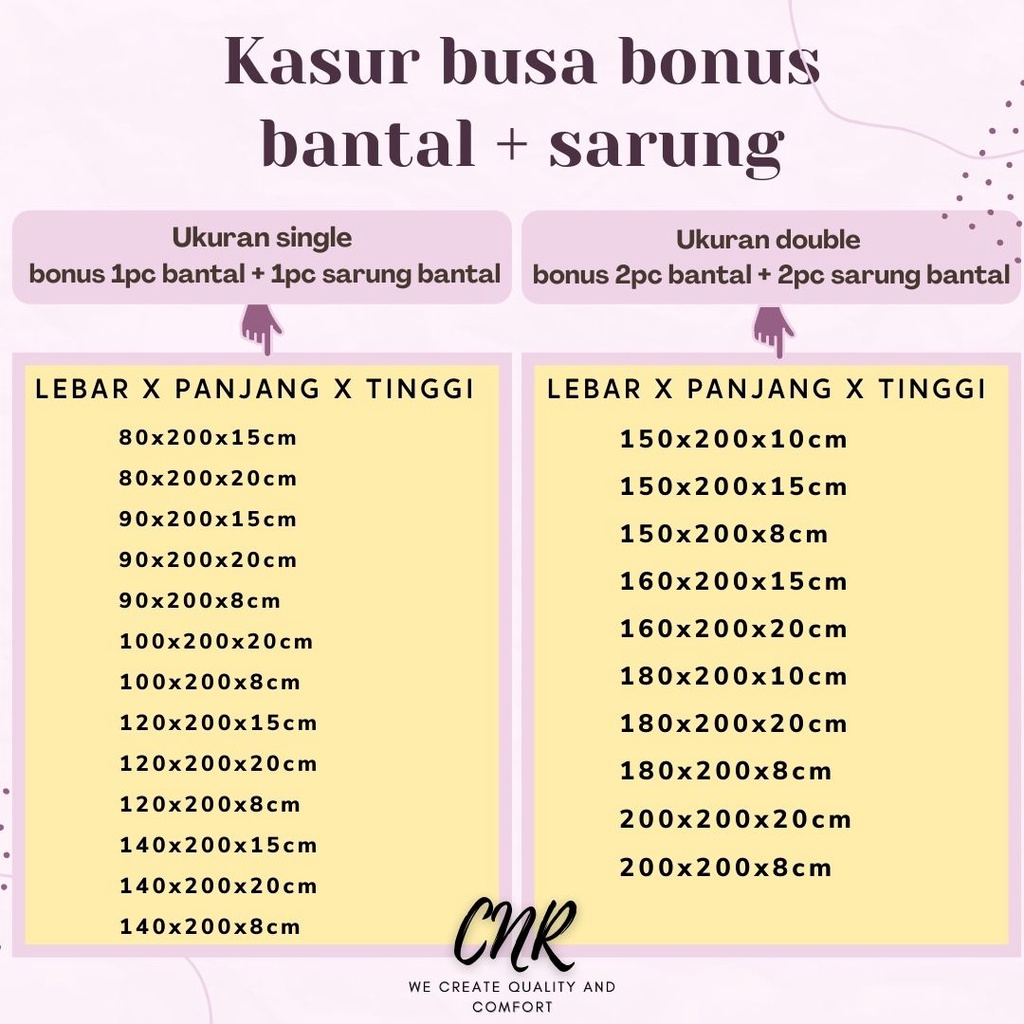 Kasur busa bonus bantal + sarung

Ukuran single
bonus 1pc bantal + 1pc sarung bantal

LEBAR X PANJANG X TINGGI
80x200x15cm
80x200x20cm
90x200x15cm
90x200x20cm
90x200x8cm
100x200x20cm
100x200x8cm
120x200x15cm
120x200x20cm
120x200x8cm
140x200x15cm
140x200x20cm
140x200x8cm

Ukuran double
bonus 2pc bantal + 2pc sarung bantal

LEBAR X PANJANG X TINGGI
150x200x10cm
150x200x15cm
150x200x8cm
160x200x15cm
160x200x20cm
180x200x10cm
180x200x20cm
180x200x8cm
200x200x20cm
200x200x8cm

CNR
WE CREATE QUALITY AND COMFORT